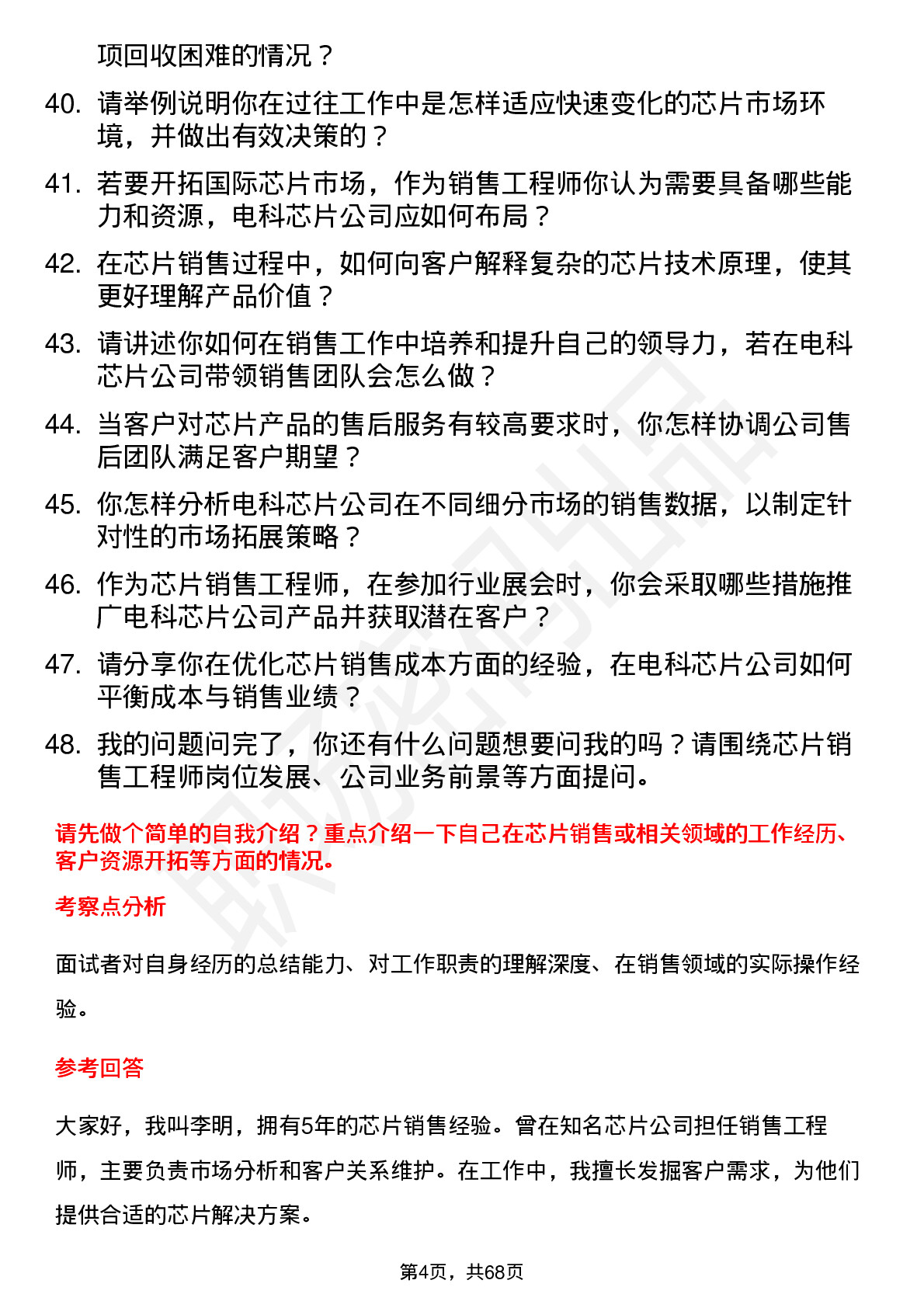 项回收困难的情况？

40. 请举例说明你在过往工作中是怎样适应快速变化的芯片市场环境，并做出有效决策的？

41. 若要开拓国际芯片市场，作为销售工程师你认为需要具备哪些能力和资源，电科芯片公司应如何布局？

42. 在芯片销售过程中，如何向客户解释复杂的芯片技术原理，使其更好理解产品价值？

43. 请讲述你如何在销售工作中培养和提升自己的领导力，若在电科芯片公司带领销售团队会怎么做？

44. 当客户对芯片产品的售后服务有较高要求时，你怎样协调公司售后团队满足客户期望？

45. 你怎样分析电科芯片公司在不同细分市场的销售数据，以制定针对性的市场拓展策略？

46. 作为芯片销售工程师，在参加行业展会时，你会采取哪些措施推广电科芯片公司产品并获取潜在客户？

47. 请分享你在优化芯片销售成本方面的经验，在电科芯片公司如何平衡成本与销售业绩？

48. 我的问题问完了，你还有什么问题想要问我的吗？请围绕芯片销售工程师岗位发展、公司业务前景等方面提问。

请先做个简单的自我介绍？重点介绍一下自己在芯片销售或相关领域的工作经历、客户资源开拓等方面的情况。

考察点分析

面试者对自身经历的总结能力、对工作职责的理解深度、在销售领域的实际操作经验。

参考回答

大家好，我叫李明，拥有5年的芯片销售经验。曾在知名芯片公司担任销售工程师，主要负责市场分析和客户关系维护。在工作中，我擅长发掘客户需求，为他们提供合适的芯片解决方案。

第4页，共68页